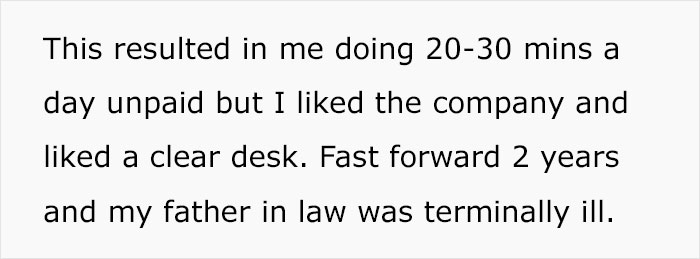 This resulted in me doing 20-30 mins a day unpaid but I liked the company and liked a clear desk. Fast forward 2 years and my father in law was terminally ill.